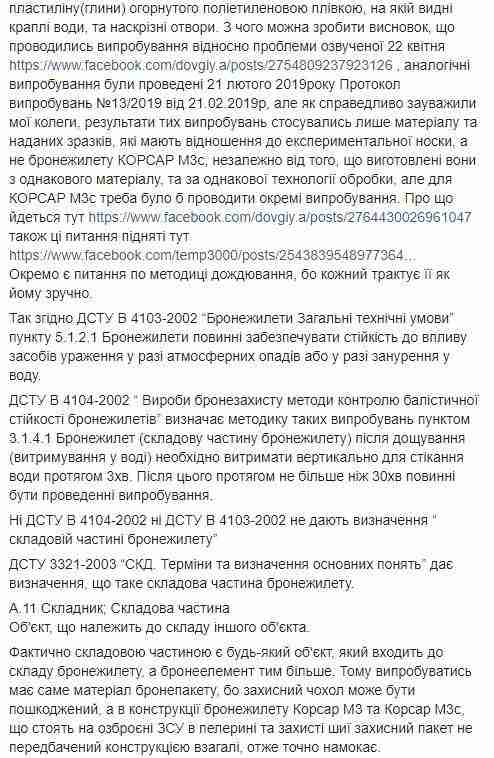 пластиліну(глини) огорнутого поліетиленовою плівкою, на якій видні краплі води, та наскрізні отвори. З чого можна зробити висновок, що проводились випробування відносно проблеми озвученої 22 квітня https://www.facebook.com/dovgiy.a/posts/2754809237923126 , аналогічні випробування були проведені 21 лютого 2019року Протокол випробувань №13/2019 від 21.02.2019р, але як справедливо зауважили мої колеги, результати тих випробувань стосувались лише матеріалу та наданих зразків, які мають відношення до експериментальної носки, а не бронежилету КОРСАР М3с, незалежно від того, що виготовлені вони з однакового матеріалу, та за однакової технології обробки, але для КОРСАР М3с треба було б проводити окремі випробування. Про що йдеться тут https://www.facebook.com/dovgiy.a/posts/2764430026961047 також ці питання підняті тут https://www.facebook.com/temp3000/posts/2543839548977364...
Окремо є питання по методиці дождювання, бо кожний трактує її як йому зручно.

Так згідно ДСТУ В 4103-2002 "Бронежилети Загальні технічні умови" пункту 5.1.2.1 Бронежилети повинні забезпечувати стійкість до впливу засобів ураження у разі атмосферних опадів або у разі занурення у воду.

ДСТУ В 4104-2002 " Вироби бронезахисту методи контролю балістичної стійкості бронежилетів" визначає методику таких випробувань пунктом 3.1.4.1 Бронежилет (складову частину бронежилету) після дощування (витримування у воді) необхідно витримати вертикально для стікання води протягом 3хв. Після цього протягом не більше ніж 30хв повинні бути проведенні випробування.

Ні ДСТУ В 4104-2002 ні ДСТУ В 4103-2002 не дають визначення " складовій частині бронежилету"

ДСТУ 3321-2003 "СКД. Терміни та визначення основних понять" дає визначення, що таке складова частина бронежилету.

А.11 Складник; Складова частина
Об'єкт, що належить до складу іншого об'єкта.

Фактично складовою частиною є будь-який об'єкт, який входить до складу бронежилету, а бронеелемент тим більше. Тому випробуватись має саме матеріал бронепакету, бо захисний чохол може бути пошкоджений, а в конструкції бронежилету Корсар М3 та Корсар М3с, що стоять на озброєні ЗСУ в пелерині та захисті шиї захисний пакет не передбачений конструкцією взагалі, отже точно намокає.